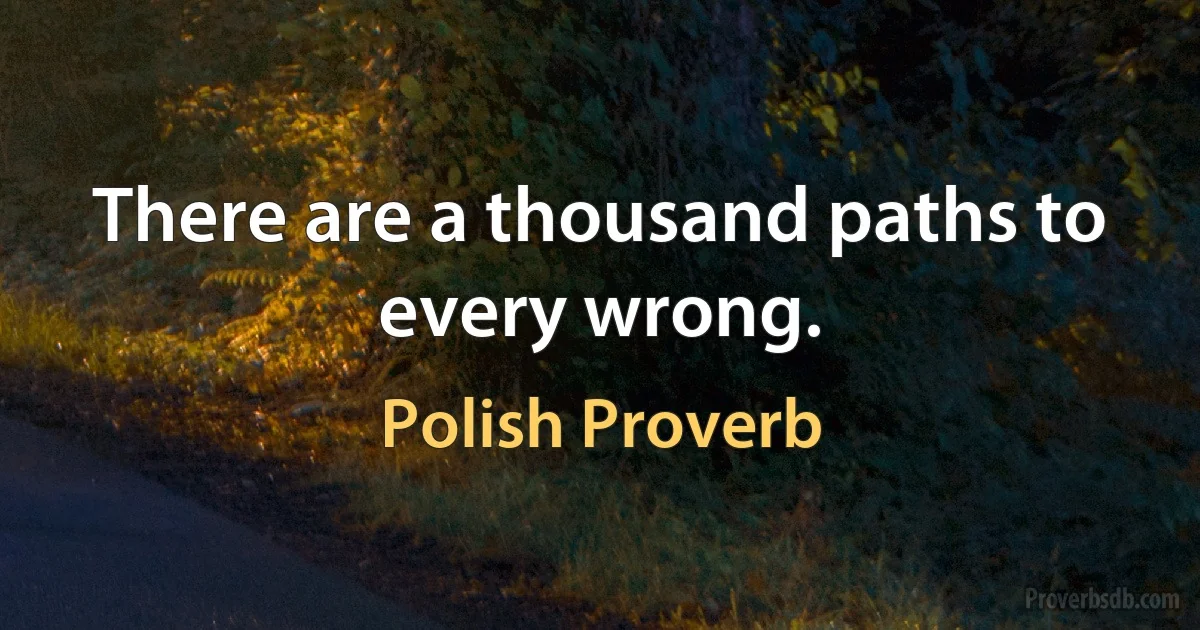 There are a thousand paths to every wrong.

Polish Proverb

Proverbsdb.com